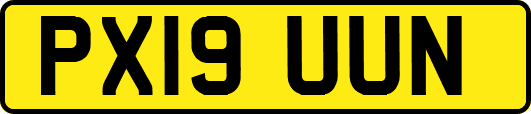 PX19 UUN